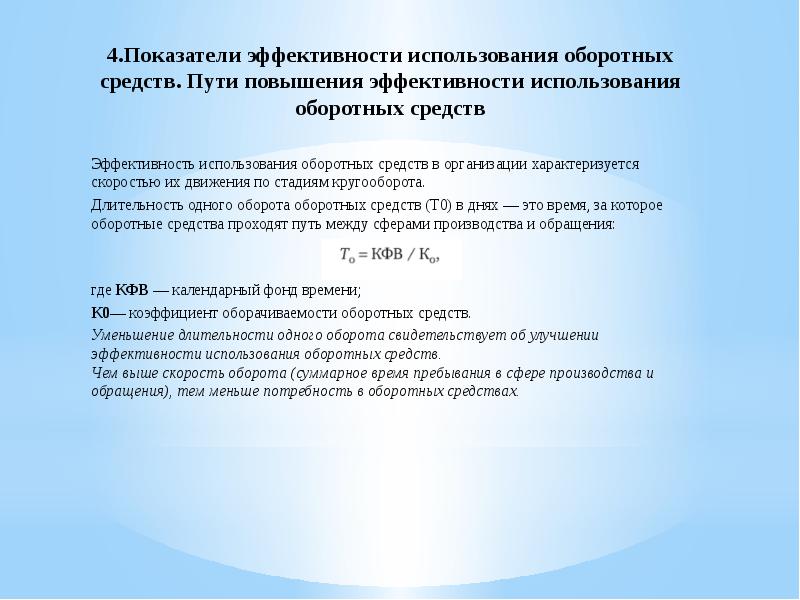 4.Показатели эффективности использования оборотных средств. Пути повышения эффективности использования оборотных средств

Эффективность использования оборотных средств в организации характеризуется скоростью их движения по стадиям кругооборота.

Длительность одного оборота оборотных средств (Т0) в днях — это время, за которое оборотные средства проходят путь между сферами производства и обращения:

$T_о = КФВ / К_о,$

где КФВ — календарный фонд времени;

К0— коэффициент оборачиваемости оборотных средств.

Уменьшение длительности одного оборота свидетельствует об улучшении эффективности использования оборотных средств.
Чем выше скорость оборота (суммарное время пребывания в сфере производства и обращения), тем меньше потребность в оборотных средствах.